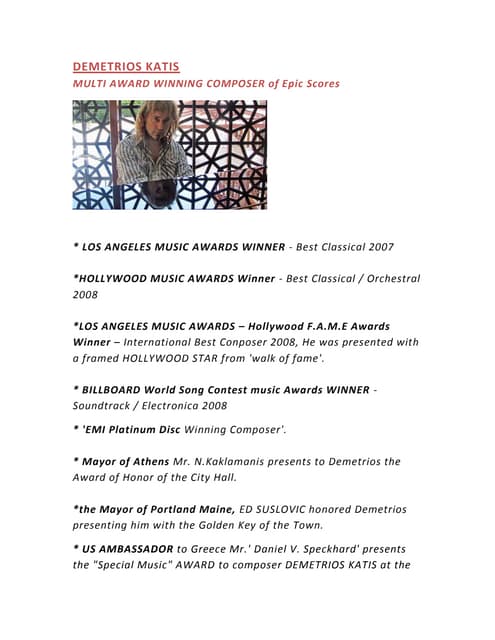 DEMETRIOS KATIS
MULTI AWARD WINNING COMPOSER of Epic Scores

* LOS ANGELES MUSIC AWARDS WINNER - Best Classical 2007

*HOLLYWOOD MUSIC AWARDS Winner - Best Classical / Orchestral 2008

*LOS ANGELES MUSIC AWARDS – Hollywood F.A.M.E Awards Winner – International Best Conposer 2008, He was presented with a framed HOLLYWOOD STAR from 'walk of fame'.

* BILLBOARD World Song Contest music Awards WINNER - Soundtrack / Electronica 2008

* 'EMI Platinum Disc Winning Composer'.

* Mayor of Athens Mr. N.Kaklamanis presents to Demetrios the Award of Honor of the City Hall.

*the Mayor of Portland Maine, ED SUSLOVIC honored Demetrios presenting him with the Golden Key of the Town.

* US AMBASSADOR to Greece Mr.' Daniel V. Speckhard' presents the "Special Music" AWARD to composer DEMETRIOS KATIS at the